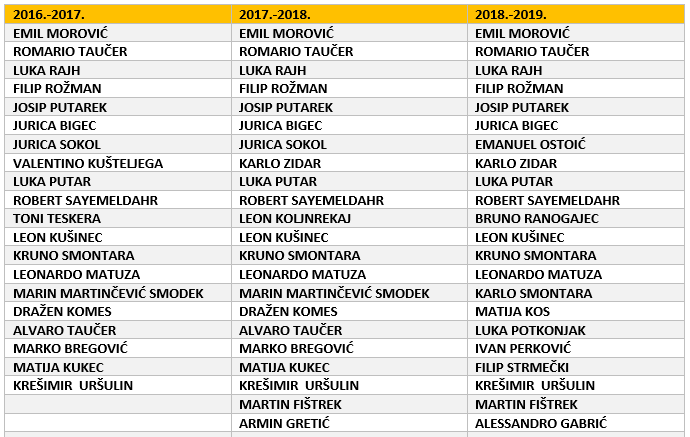 | 2016.-2017. | 2017.-2018. | 2018.-2019. |
|---|---|---|
| EMIL MOROVIĆ | EMIL MOROVIĆ | EMIL MOROVIĆ |
| ROMARIO TAUČER | ROMARIO TAUČER | ROMARIO TAUČER |
| LUKA RAJH | LUKA RAJH | LUKA RAJH |
| FILIP ROŽMAN | FILIP ROŽMAN | FILIP ROŽMAN |
| JOSIP PUTAREK | JOSIP PUTAREK | JOSIP PUTAREK |
| JURICA BIGEC | JURICA BIGEC | JURICA BIGEC |
| JURICA SOKOL | JURICA SOKOL | EMANUEL OSTOIĆ |
| VALENTINO KUŠTELJEGA | KARLO ZIDAR | KARLO ZIDAR |
| LUKA PUTAR | LUKA PUTAR | LUKA PUTAR |
| ROBERT SAYEMELDAHR | ROBERT SAYEMELDAHR | ROBERT SAYEMELDAHR |
| TONI TESKERA | LEON KOLJNREKAJ | BRUNO RANOGAJEC |
| LEON KUŠINEC | LEON KUŠINEC | LEON KUŠINEC |
| KRUNO SMONTARA | KRUNO SMONTARA | KRUNO SMONTARA |
| LEONARDO MATUZA | LEONARDO MATUZA | LEONARDO MATUZA |
| MARIN MARTINČEVIĆ SMODEK | MARIN MARTINČEVIĆ SMODEK | KARLO SMONTARA |
| DRAŽEN KOMES | DRAŽEN KOMES | MATIJA KOS |
| ALVARO TAUČER | ALVARO TAUČER | LUKA POTKONJAK |
| MARKO BREGOVIĆ | MARKO BREGOVIĆ | IVAN PERKOVIĆ |
| MATIJA KUKEC | MATIJA KUKEC | FILIP STRMEČKI |
| KREŠIMIR URŠULIN | KREŠIMIR URŠULIN | KREŠIMIR URŠULIN |
| | MARTIN FIŠTREK | MARTIN FIŠTREK |
| | ARMIN GRETIĆ | ALESSANDRO GABRIĆ |